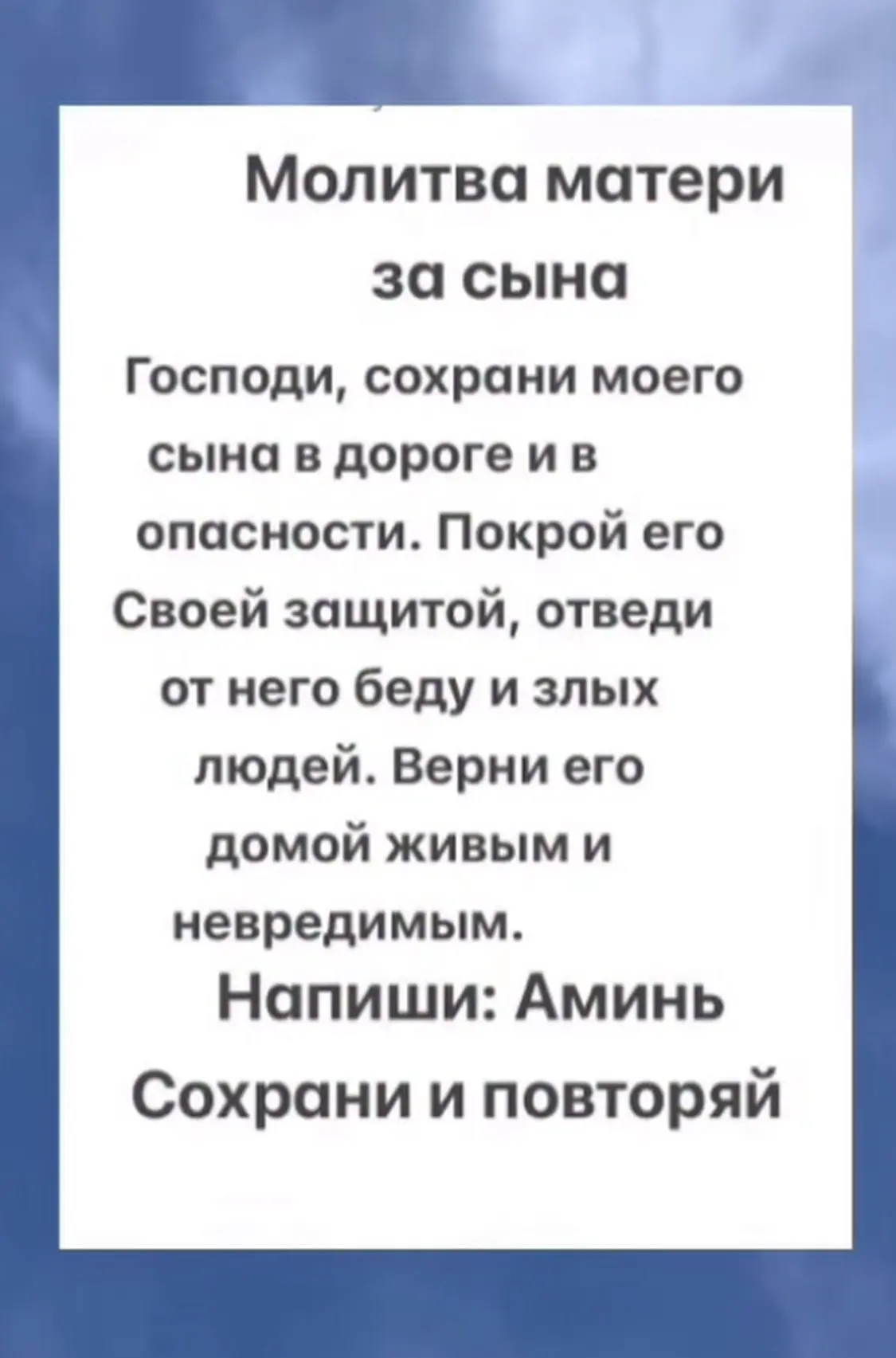 Молитва матери за сына

Господи, сохрани моего сына в дороге и в опасности. Покрой его Своей защитой, отведи от него беду и злых людей. Верни его домой живым и невредимым.

Напиши: Аминь

Сохрани и повторяй